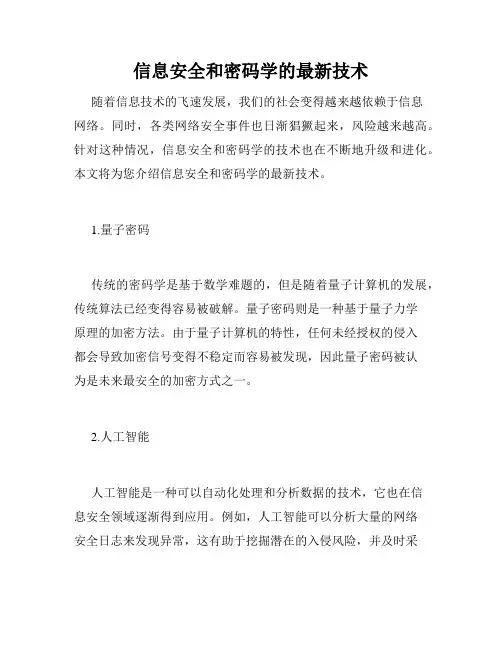 信息安全和密码学的最新技术

随着信息技术的飞速发展，我们的社会变得越来越依赖于信息网络。同时，各类网络安全事件也日渐猖獗起来，风险越来越高。针对这种情况，信息安全和密码学的技术也在不断地升级和进化。本文将为您介绍信息安全和密码学的最新技术。

1.量子密码

传统的密码学是基于数学难题的，但是随着量子计算机的发展，传统算法已经变得容易被破解。量子密码则是一种基于量子力学原理的加密方法。由于量子计算机的特性，任何未经授权的侵入都会导致加密信号变得不稳定而容易被发现，因此量子密码被认为是未来最安全的加密方式之一。

2.人工智能

人工智能是一种可以自动化处理和分析数据的技术，它也在信息安全领域逐渐得到应用。例如，人工智能可以分析大量的网络安全日志来发现异常，这有助于挖掘潜在的入侵风险，并及时采